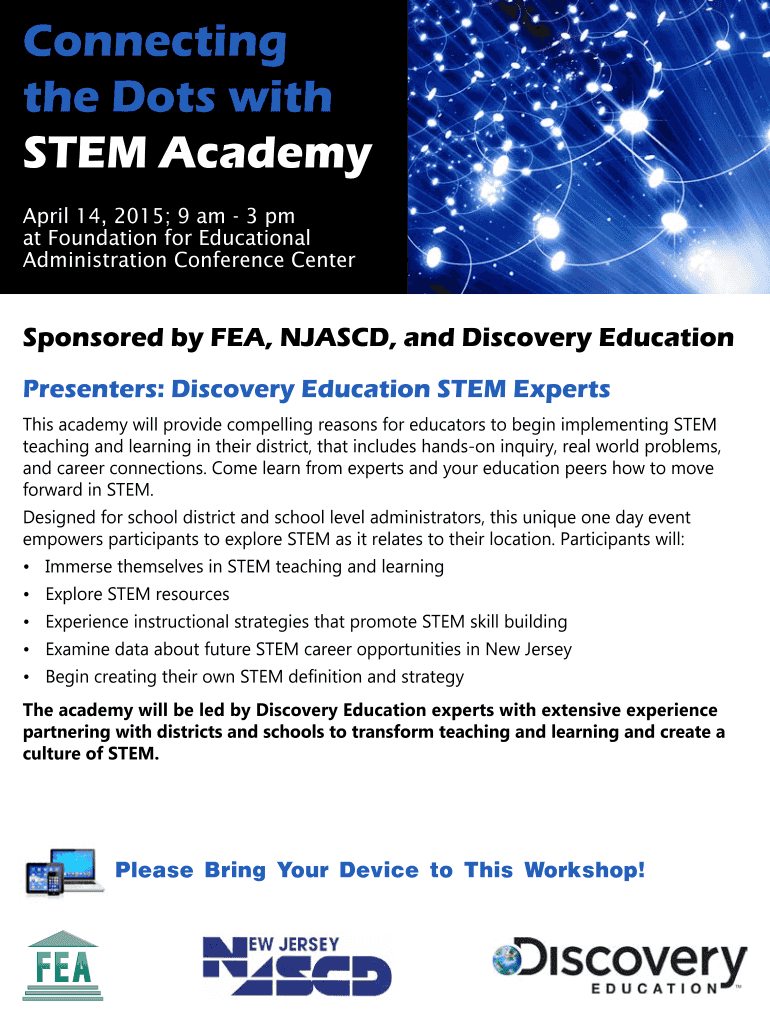 Connecting the Dots with STEM Academy

April 14, 2015; 9 am - 3 pm
at Foundation for Educational Administration Conference Center

Sponsored by FEA, NJASCD, and Discovery Education

Presenters: Discovery Education STEM Experts

This academy will provide compelling reasons for educators to begin implementing STEM teaching and learning in their district, that includes hands-on inquiry, real world problems, and career connections. Come learn from experts and your education peers how to move forward in STEM.

Designed for school district and school level administrators, this unique one day event empowers participants to explore STEM as it relates to their location. Participants will:

• Immerse themselves in STEM teaching and learning
• Explore STEM resources
• Experience instructional strategies that promote STEM skill building
• Examine data about future STEM career opportunities in New Jersey
• Begin creating their own STEM definition and strategy

The academy will be led by Discovery Education experts with extensive experience partnering with districts and schools to transform teaching and learning and create a culture of STEM.

Please Bring Your Device to This Workshop!

FEA

NEW JERSEY NJASCD

Discovery EDUCATION™